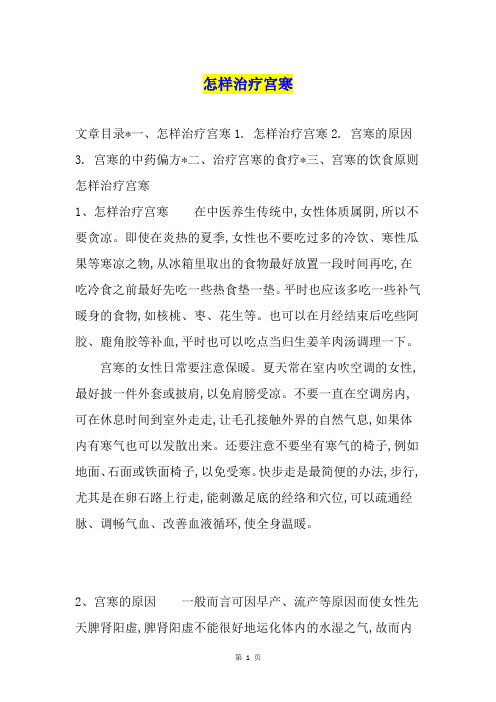 怎样治疗宫寒

文章目录*一、怎样治疗宫寒 1. 怎样治疗宫寒 2. 宫寒的原因 3. 宫寒的中药偏方*二、治疗宫寒的食疗*三、宫寒的饮食原则 怎样治疗宫寒

1、怎样治疗宫寒　　在中医养生传统中,女性体质属阴,所以不要贪凉。即使在炎热的夏季,女性也不要吃过多的冷饮、寒性瓜果等寒凉之物,从冰箱里取出的食物最好放置一段时间再吃,在吃冷食之前最好先吃一些热食垫一垫。平时也应该多吃一些补气暖身的食物,如核桃、枣、花生等。也可以在月经结束后吃些阿胶、鹿角胶等补血,平时也可以吃点当归生姜羊肉汤调理一下。

宫寒的女性日常要注意保暖。夏天常在室内吹空调的女性,最好披一件外套或披肩,以免肩膀受凉。不要一直在空调房内,可在休息时间到室外走走,让毛孔接触外界的自然气息,如果体内有寒气也可以发散出来。还要注意不要坐有寒气的椅子,例如地面、石面或铁面椅子,以免受寒。快步走是最简便的办法,步行,尤其是在卵石路上行走,能刺激足底的经络和穴位,可以疏通经脉、调畅气血、改善血液循环,使全身温暖。

2、宫寒的原因　　一般而言可因早产、流产等原因而使女性先天脾肾阳虚,脾肾阳虚不能很好地运化体内的水湿之气,故而内

第 1 页